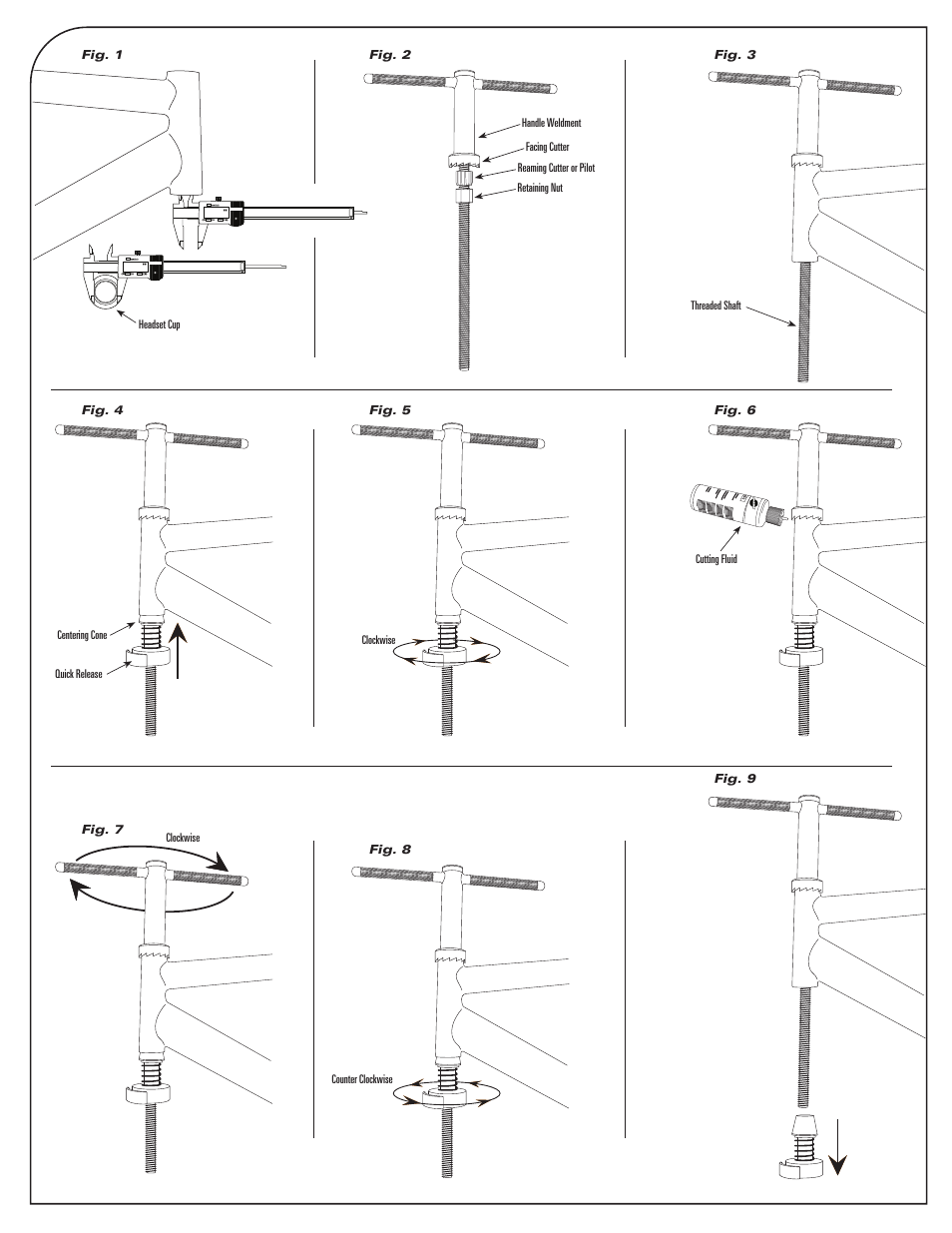 Fig. 1

Headset Cup

Fig. 2

Handle Weldment

Facing Cutter

Reaming Cutter or Pilot

Retaining Nut

Fig. 3

Threaded Shaft

Fig. 4

Centering Cone

Quick Release

Fig. 5

Clockwise

Fig. 6

Cutting Fluid

Fig. 7

Clockwise

Fig. 8

Counter Clockwise

Fig. 9